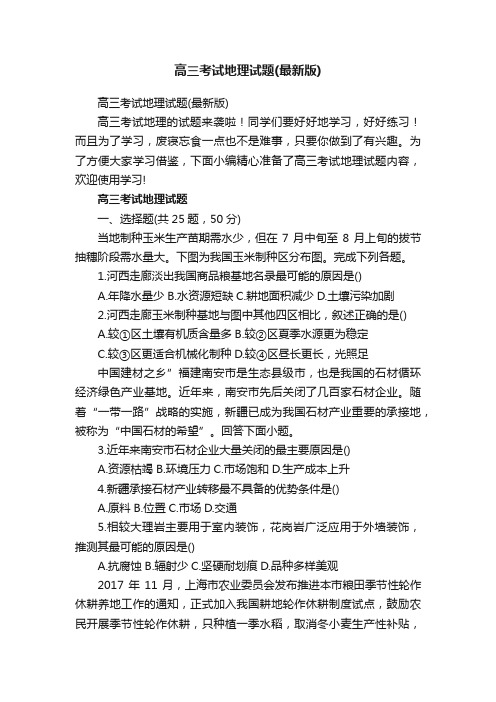 高三考试地理试题(最新版)

高三考试地理试题(最新版)

高三考试地理的试题来袭啦！同学们要好好地学习，好好练习！而且为了学习，废寝忘食一点也不是难事，只要你做到了有兴趣。为了方便大家学习借鉴，下面小编精心准备了高三考试地理试题内容，欢迎使用学习!

高三考试地理试题

一、选择题(共 25 题，50 分)

当地制种玉米生产苗期需水少，但在 7 月中旬至 8 月上旬的拔节抽穗阶段需水量大。下图为我国玉米制种区分布图。完成下列各题。

1.河西走廊淡出我国商品粮基地名录最可能的原因是()

A.年降水量少 B.水资源短缺 C.耕地面积减少 D.土壤污染加剧

2.河西走廊玉米制种基地与图中其他四区相比，叙述正确的是()

A.较①区土壤有机质含量多 B.较②区夏季水源更为稳定

C.较③区更适合机械化制种 D.较④区昼长更长，光照足

中国建材之乡”福建南安市是生态县级市，也是我国的石材循环经济绿色产业基地。近年来，南安市先后关闭了几百家石材企业。随着“一带一路”战略的实施，新疆已成为我国石材产业重要的承接地，被称为“中国石材的希望”。回答下面小题。

3.近年来南安市石材企业大量关闭的最主要原因是()

A.资源枯竭 B.环境压力 C.市场饱和 D.生产成本上升

4.新疆承接石材产业转移最不具备的优势条件是()

A.原料 B.位置 C.市场 D.交通

5.相较大理岩主要用于室内装饰，花岗岩广泛应用于外墙装饰，推测其最可能的原因是()

A.抗腐蚀 B.辐射少 C.坚硬耐划痕 D.品种多样美观

2017 年 11 月，上海市农业委员会发布推进本市粮田季节性轮作休耕养地工作的通知，正式加入我国耕地轮作休耕制度试点，鼓励农民开展季节性轮作休耕，只种植一季水稻，取消冬小麦生产性补贴，